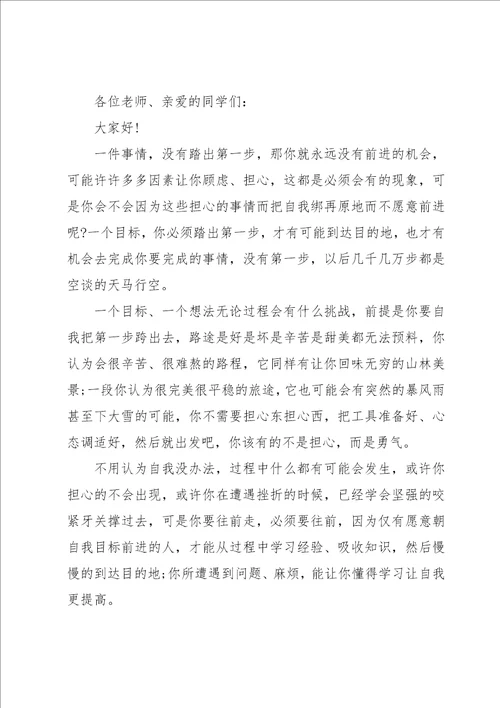 各位老师、亲爱的同学们：

大家好！

一件事情，没有踏出第一步，那你就永远没有前进的机会，可能许许多多因素让你顾虑、担心，这都是必须会有的现象，可是你会不会因为这些担心的事情而把自我绑再原地而不愿意前进呢?一个目标，你必须踏出第一步，才有可能到达目的地，也才有机会去完成你要完成的事情，没有第一步，以后几千几万步都是空谈的天马行空。

一个目标、一个想法无论过程会有什么挑战，前提是你要自我把第一步跨出去，路途是好是坏是辛苦是甜美都无法预料，你认为会很辛苦、很难熬的路程，它同样有让你回味无穷的山林美景;一段你认为很完美很平稳的旅途，它也可能会有突然的暴风雨甚至下大雪的可能，你不需要担心东担心西，把工具准备好、心态调适好，然后就出发吧，你该有的不是担心，而是勇气。

不用认为自我没办法，过程中什么都有可能会发生，或许你担心的不会出现，或许你在遭遇挫折的时候，已经学会坚强的咬紧牙关撑过去，可是你要往前走，必须要往前，因为仅有愿意朝自我目标前进的人，才能从过程中学习经验、吸收知识，然后慢慢的到达目的地;你所遭遇到问题、麻烦，能让你懂得学习让自我更提高。